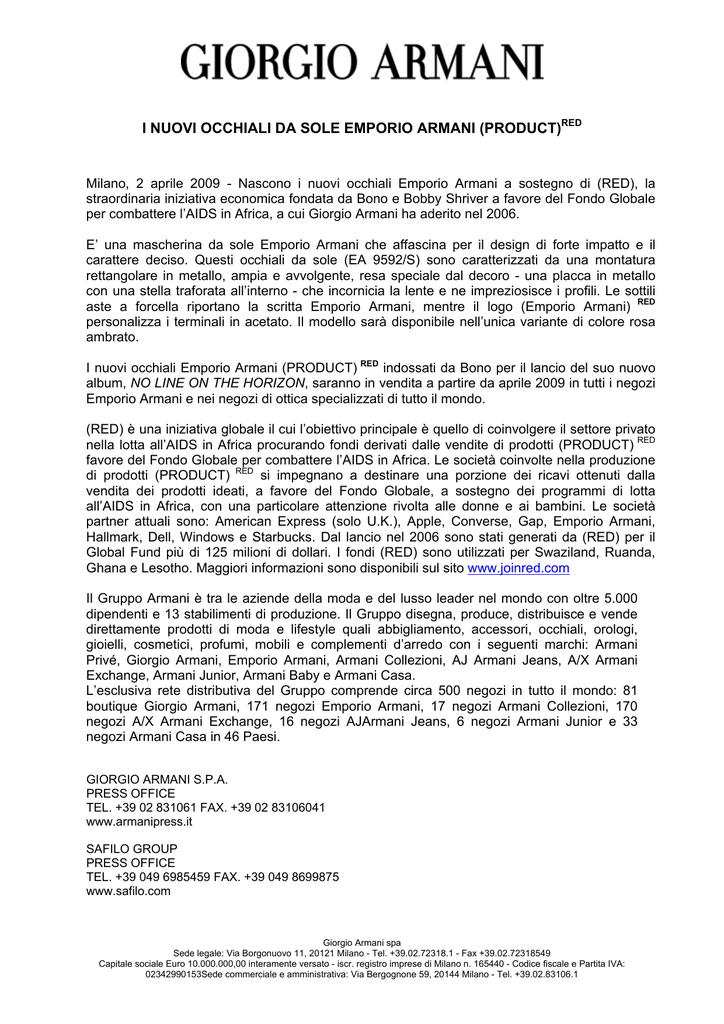 GIORGIO ARMANI

I NUOVI OCCHIALI DA SOLE EMPORIO ARMANI (PRODUCT)$^{RED}$

Milano, 2 aprile 2009 - Nascono i nuovi occhiali Emporio Armani a sostegno di (RED), la straordinaria iniziativa economica fondata da Bono e Bobby Shriver a favore del Fondo Globale per combattere l'AIDS in Africa, a cui Giorgio Armani ha aderito nel 2006.

E' una mascherina da sole Emporio Armani che affascina per il design di forte impatto e il carattere deciso. Questi occhiali da sole (EA 9592/S) sono caratterizzati da una montatura rettangolare in metallo, ampia e avvolgente, resa speciale dal decoro - una placca in metallo con una stella traforata all'interno - che incornicia la lente e ne impreziosisce i profili. Le sottili aste a forcella riportano la scritta Emporio Armani, mentre il logo (Emporio Armani) $^{RED}$ personalizza i terminali in acetato. Il modello sarà disponibile nell'unica variante di colore rosa ambrato.

I nuovi occhiali Emporio Armani (PRODUCT) $^{RED}$ indossati da Bono per il lancio del suo nuovo album, NO LINE ON THE HORIZON, saranno in vendita a partire da aprile 2009 in tutti i negozi Emporio Armani e nei negozi di ottica specializzati di tutto il mondo.

(RED) è una iniziativa globale il cui l'obiettivo principale è quello di coinvolgere il settore privato nella lotta all'AIDS in Africa procurando fondi derivati dalle vendite di prodotti (PRODUCT) $^{RED}$ favore del Fondo Globale per combattere l'AIDS in Africa. Le società coinvolte nella produzione di prodotti (PRODUCT) $^{RED}$ si impegnano a destinare una porzione dei ricavi ottenuti dalla vendita dei prodotti ideati, a favore del Fondo Globale, a sostegno dei programmi di lotta all'AIDS in Africa, con una particolare attenzione rivolta alle donne e ai bambini. Le società partner attuali sono: American Express (solo U.K.), Apple, Converse, Gap, Emporio Armani, Hallmark, Dell, Windows e Starbucks. Dal lancio nel 2006 sono stati generati da (RED) per il Global Fund più di 125 milioni di dollari. I fondi (RED) sono utilizzati per Swaziland, Ruanda, Ghana e Lesotho. Maggiori informazioni sono disponibili sul sito www.joinred.com

Il Gruppo Armani è tra le aziende della moda e del lusso leader nel mondo con oltre 5.000 dipendenti e 13 stabilimenti di produzione. Il Gruppo disegna, produce, distribuisce e vende direttamente prodotti di moda e lifestyle quali abbigliamento, accessori, occhiali, orologi, gioielli, cosmetici, profumi, mobili e complementi d'arredo con i seguenti marchi: Armani Privé, Giorgio Armani, Emporio Armani, Armani Collezioni, AJ Armani Jeans, A/X Armani Exchange, Armani Junior, Armani Baby e Armani Casa.
L'esclusiva rete distributiva del Gruppo comprende circa 500 negozi in tutto il mondo: 81 boutique Giorgio Armani, 171 negozi Emporio Armani, 17 negozi Armani Collezioni, 170 negozi A/X Armani Exchange, 16 negozi AJArmani Jeans, 6 negozi Armani Junior e 33 negozi Armani Casa in 46 Paesi.

GIORGIO ARMANI S.P.A.
PRESS OFFICE
TEL. +39 02 831061 FAX. +39 02 83106041
www.armanipress.it

SAFILO GROUP
PRESS OFFICE
TEL. +39 049 6985459 FAX. +39 049 8699875
www.safilo.com

Giorgio Armani spa
Sede legale: Via Borgonuovo 11, 20121 Milano - Tel. +39.02.72318.1 - Fax +39.02.72318549
Capitale sociale Euro 10.000.000,00 interamente versato - iscr. registro imprese di Milano n. 165440 - Codice fiscale e Partita IVA: 02342990153Sede commerciale e amministrativa: Via Bergognone 59, 20144 Milano - Tel. +39.02.83106.1